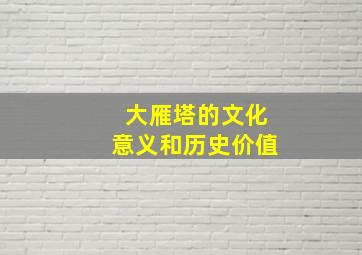 大雁塔的文化
意义和历史价值